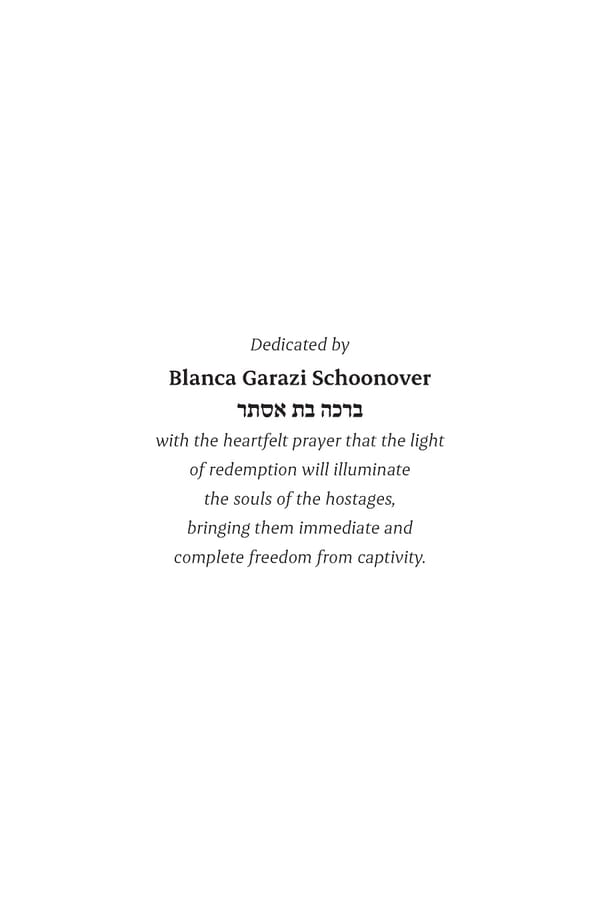 Dedicated by

Blanca Garazi Schoonover

ברכה בת אסתר

with the heartfelt prayer that the light of redemption will illuminate the souls of the hostages, bringing them immediate and complete freedom from captivity.